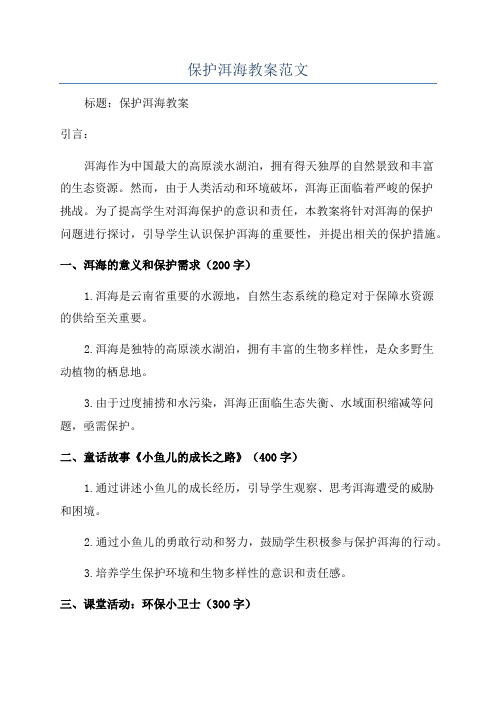 保护洱海教案范文

标题：保护洱海教案

引言：

洱海作为中国最大的高原淡水湖泊，拥有得天独厚的自然景致和丰富的生态资源。然而，由于人类活动和环境破坏，洱海正面临着严峻的保护挑战。为了提高学生对洱海保护的意识和责任，本教案将针对洱海的保护问题进行探讨，引导学生认识保护洱海的重要性，并提出相关的保护措施。

一、洱海的意义和保护需求（200字）

1.洱海是云南省重要的水源地，自然生态系统的稳定对于保障水资源的供给至关重要。

2.洱海是独特的高原淡水湖泊，拥有丰富的生物多样性，是众多野生动植物的栖息地。

3.由于过度捕捞和水污染，洱海正面临生态失衡、水域面积缩减等问题，亟需保护。

二、童话故事《小鱼儿的成长之路》（400字）

1.通过讲述小鱼儿的成长经历，引导学生观察、思考洱海遭受的威胁和困境。

2.通过小鱼儿的勇敢行动和努力，鼓励学生积极参与保护洱海的行动。

3.培养学生保护环境和生物多样性的意识和责任感。

三、课堂活动：环保小卫士（300字）